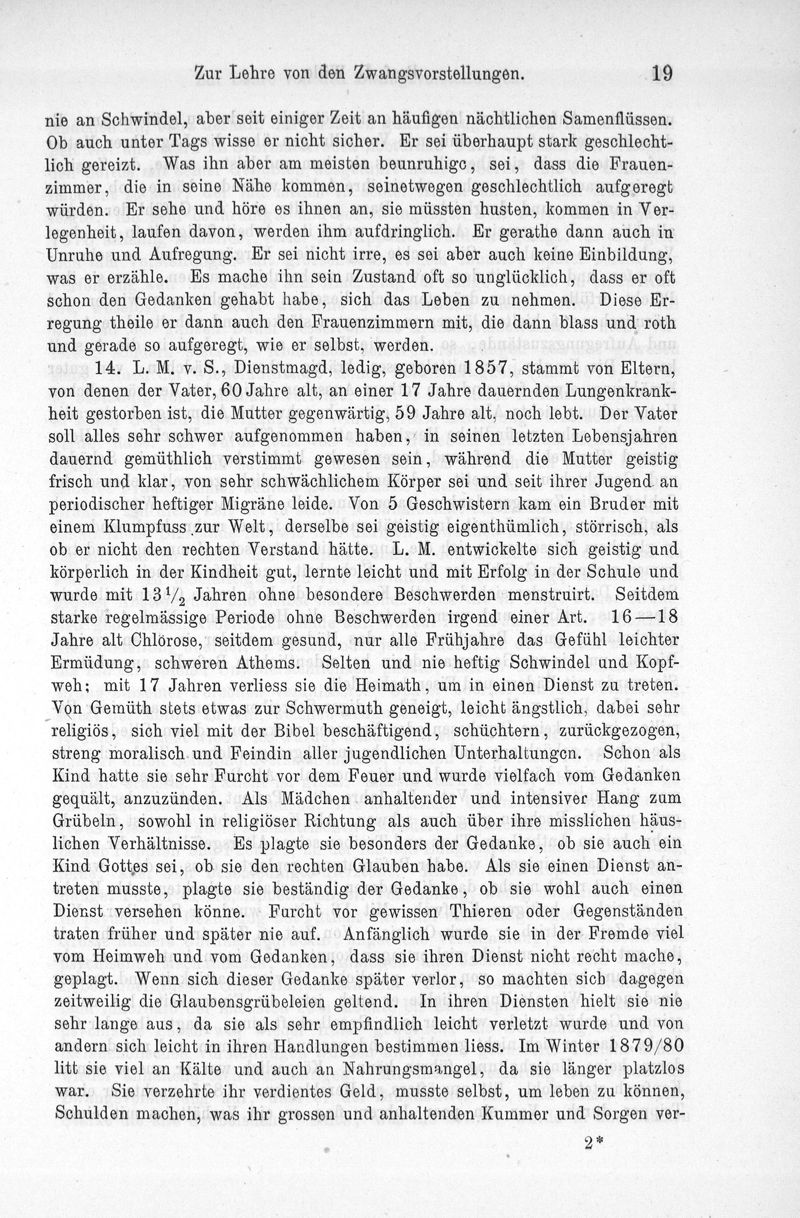 Zur Lehre von den Zwangsvorstellungen. 19

nie an Schwindel, aber seit einiger Zeit an häufigen nächtlichen Samenflüssen. Ob auch unter Tags wisse er nicht sicher. Er sei überhaupt stark geschlechtlich gereizt. Was ihn aber am meisten beunruhige, sei, dass die Frauenzimmer, die in seine Nähe kommen, seinetwegen geschlechtlich aufgeregt würden. Er sehe und höre es ihnen an, sie müssten husten, kommen in Verlegenheit, laufen davon, werden ihm aufdringlich. Er gerathe dann auch in Unruhe und Aufregung. Er sei nicht irre, es sei aber auch keine Einbildung, was er erzähle. Es mache ihn sein Zustand oft so unglücklich, dass er oft schon den Gedanken gehabt habe, sich das Leben zu nehmen. Diese Erregung theile er dann auch den Frauenzimmern mit, die dann blass und roth und gerade so aufgeregt, wie er selbst, werden.

14. L. M. v. S., Dienstmagd, ledig, geboren 1857, stammt von Eltern, von denen der Vater, 60 Jahre alt, an einer 17 Jahre dauernden Lungenkrankheit gestorben ist, die Mutter gegenwärtig, 59 Jahre alt, noch lebt. Der Vater soll alles sehr schwer aufgenommen haben, in seinen letzten Lebensjahren dauernd gemüthlich verstimmt gewesen sein, während die Mutter geistig frisch und klar, von sehr schwächlichem Körper sei und seit ihrer Jugend an periodischer heftiger Migräne leide. Von 5 Geschwistern kam ein Bruder mit einem Klumpfuss zur Welt, derselbe sei geistig eigenthümlich, störrisch, als ob er nicht den rechten Verstand hätte. L. M. entwickelte sich geistig und körperlich in der Kindheit gut, lernte leicht und mit Erfolg in der Schule und wurde mit $13\frac{1}{2}$ Jahren ohne besondere Beschwerden menstruirt. Seitdem starke regelmässige Periode ohne Beschwerden irgend einer Art. 16—18 Jahre alt Chlorose, seitdem gesund, nur alle Frühjahre das Gefühl leichter Ermüdung, schweren Athems. Selten und nie heftig Schwindel und Kopfweh; mit 17 Jahren verliess sie die Heimath, um in einen Dienst zu treten. Von Gemüth stets etwas zur Schwermuth geneigt, leicht ängstlich, dabei sehr religiös, sich viel mit der Bibel beschäftigend, schüchtern, zurückgezogen, streng moralisch und Feindin aller jugendlichen Unterhaltungen. Schon als Kind hatte sie sehr Furcht vor dem Feuer und wurde vielfach vom Gedanken gequält, anzuzünden. Als Mädchen anhaltender und intensiver Hang zum Grübeln, sowohl in religiöser Richtung als auch über ihre misslichen häuslichen Verhältnisse. Es plagte sie besonders der Gedanke, ob sie auch ein Kind Gottes sei, ob sie den rechten Glauben habe. Als sie einen Dienst antreten musste, plagte sie beständig der Gedanke, ob sie wohl auch einen Dienst versehen könne. Furcht vor gewissen Thieren oder Gegenständen traten früher und später nie auf. Anfänglich wurde sie in der Fremde viel vom Heimweh und vom Gedanken, dass sie ihren Dienst nicht recht mache, geplagt. Wenn sich dieser Gedanke später verlor, so machten sich dagegen zeitweilig die Glaubensgrübeleien geltend. In ihren Diensten hielt sie nie sehr lange aus, da sie als sehr empfindlich leicht verletzt wurde und von andern sich leicht in ihren Handlungen bestimmen liess. Im Winter 1879/80 litt sie viel an Kälte und auch an Nahrungsmangel, da sie länger platzlos war. Sie verzehrte ihr verdientes Geld, musste selbst, um leben zu können, Schulden machen, was ihr grossen und anhaltenden Kummer und Sorgen ver-

2*